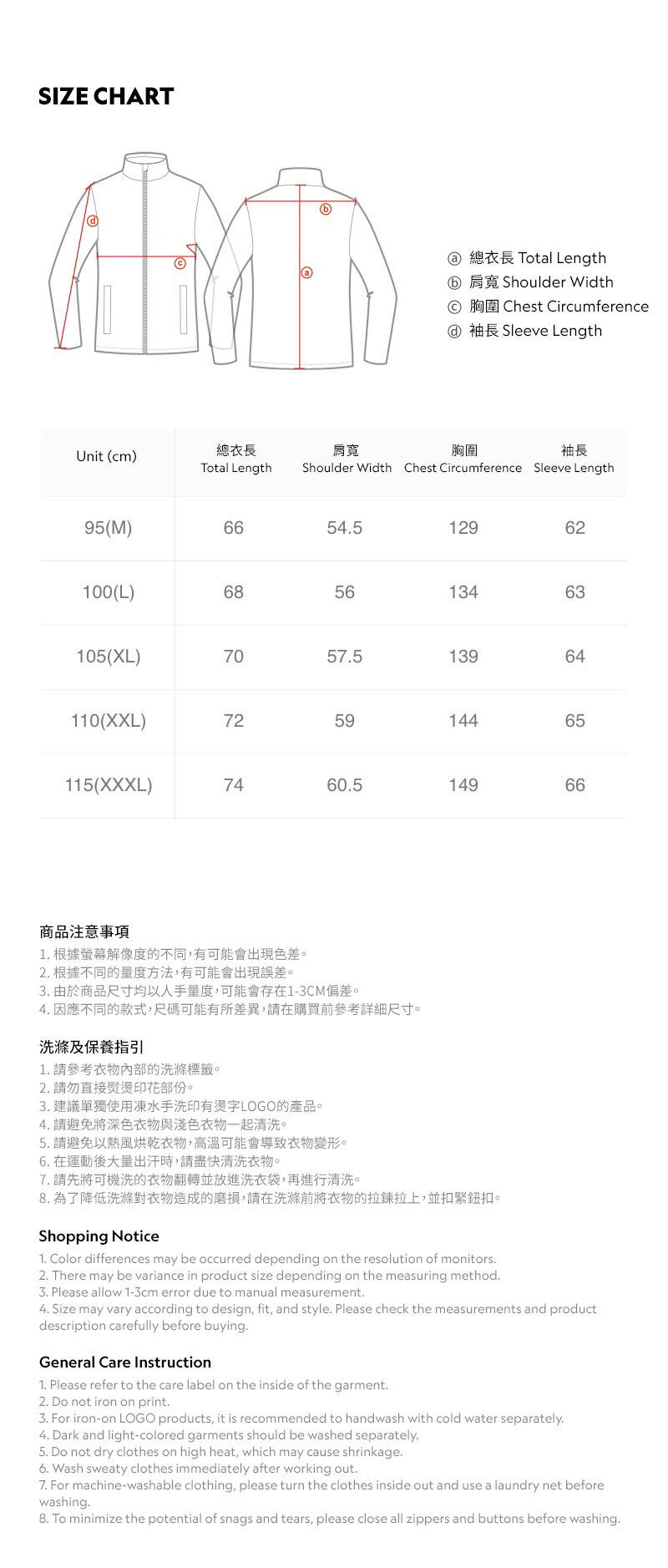 SIZE CHART

d
c
b
a

ⓐ 總衣長 Total Length
ⓑ 肩寬 Shoulder Width
ⓒ 胸圍 Chest Circumference
ⓓ 袖長 Sleeve Length

| Unit (cm) | 總衣長 Total Length | 肩寬 Shoulder Width | 胸圍 Chest Circumference | 袖長 Sleeve Length |
|---|---|---|---|---|
| 95(M) | 66 | 54.5 | 129 | 62 |
| 100(L) | 68 | 56 | 134 | 63 |
| 105(XL) | 70 | 57.5 | 139 | 64 |
| 110(XXL) | 72 | 59 | 144 | 65 |
| 115(XXXL) | 74 | 60.5 | 149 | 66 |

商品注意事項
1. 根據螢幕解像度的不同，有可能會出現色差。
2. 根據不同的量度方法，有可能會出現誤差。
3. 由於商品尺寸均以人手量度，可能會存在1-3CM偏差。
4. 因應不同的款式，尺碼可能有所差異，請在購買前參考詳細尺寸。

洗滌及保養指引
1. 請參考衣物內部的洗滌標籤。
2. 請勿直接熨燙印花部份。
3. 建議單獨使用凍水手洗印有燙字LOGO的產品。
4. 請避免將深色衣物與淺色衣物一起清洗。
5. 請避免以熱風烘乾衣物，高溫可能會導致衣物變形。
6. 在運動後大量出汗時，請盡快清洗衣物。
7. 請先將可機洗的衣物翻轉並放進洗衣袋，再進行清洗。
8. 為了降低洗滌對衣物造成的磨損，請在洗滌前將衣物的拉鍊拉上，並扣緊鈕扣。

Shopping Notice
1. Color differences may be occurred depending on the resolution of monitors.
2. There may be variance in product size depending on the measuring method.
3. Please allow 1-3cm error due to manual measurement.
4. Size may vary according to design, fit, and style. Please check the measurements and product description carefully before buying.

General Care Instruction
1. Please refer to the care label on the inside of the garment.
2. Do not iron on print.
3. For iron-on LOGO products, it is recommended to handwash with cold water separately.
4. Dark and light-colored garments should be washed separately.
5. Do not dry clothes on high heat, which may cause shrinkage.
6. Wash sweaty clothes immediately after working out.
7. For machine-washable clothing, please turn the clothes inside out and use a laundry net before washing.
8. To minimize the potential of snags and tears, please close all zippers and buttons before washing.